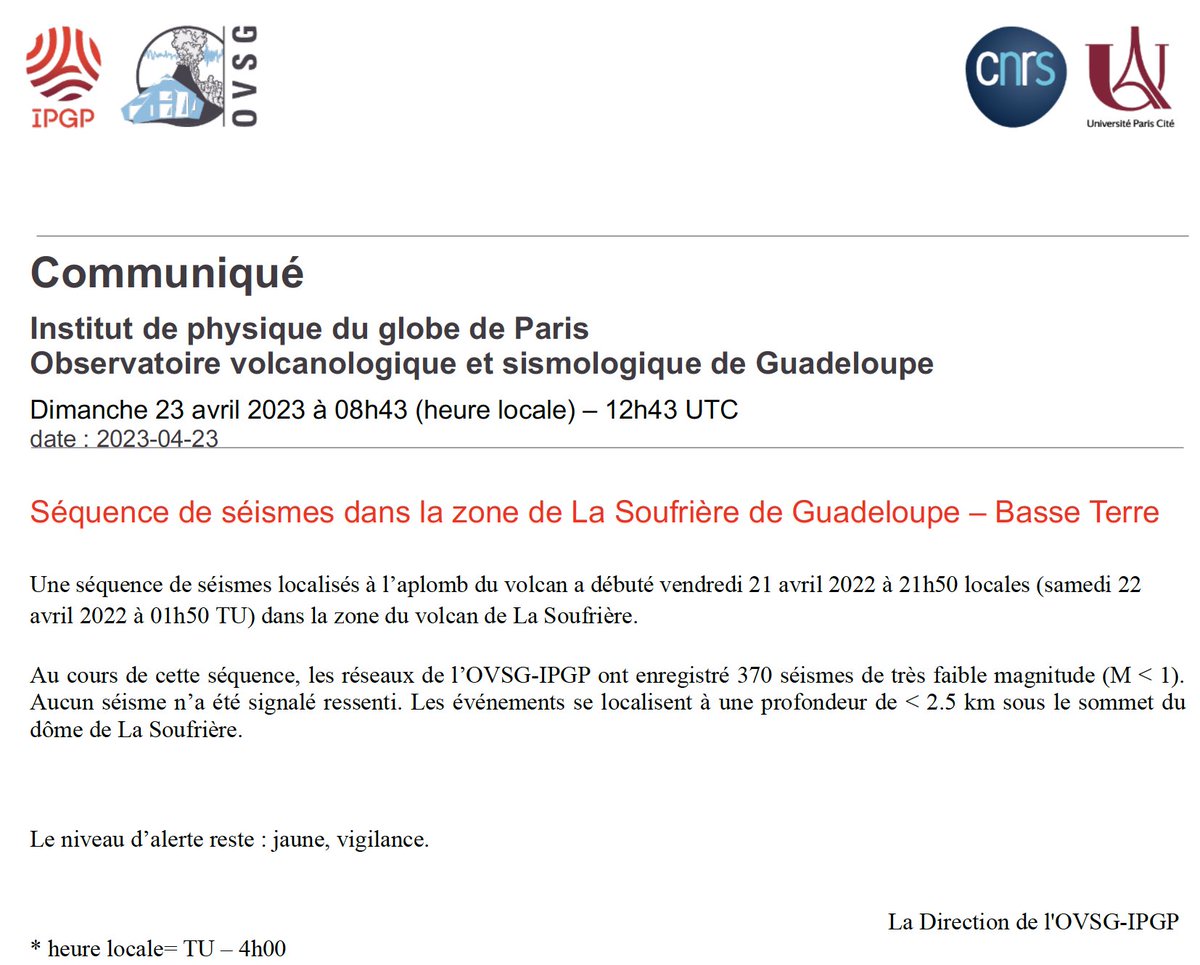 IPGP

OVSG

cnrs

Université Paris Cité

Communiqué

Institut de physique du globe de Paris
Observatoire volcanologique et sismologique de Guadeloupe

Dimanche 23 avril 2023 à 08h43 (heure locale) – 12h43 UTC
date : 2023-04-23

Séquence de séismes dans la zone de La Soufrière de Guadeloupe – Basse Terre

Une séquence de séismes localisés à l'aplomb du volcan a débuté vendredi 21 avril 2022 à 21h50 locales (samedi 22 avril 2022 à 01h50 TU) dans la zone du volcan de La Soufrière.

Au cours de cette séquence, les réseaux de l'OVSG-IPGP ont enregistré 370 séismes de très faible magnitude (M < 1). Aucun séisme n'a été signalé ressenti. Les événements se localisent à une profondeur de < 2.5 km sous le sommet du dôme de La Soufrière.

Le niveau d'alerte reste : jaune, vigilance.

La Direction de l'OVSG-IPGP

* heure locale= TU – 4h00